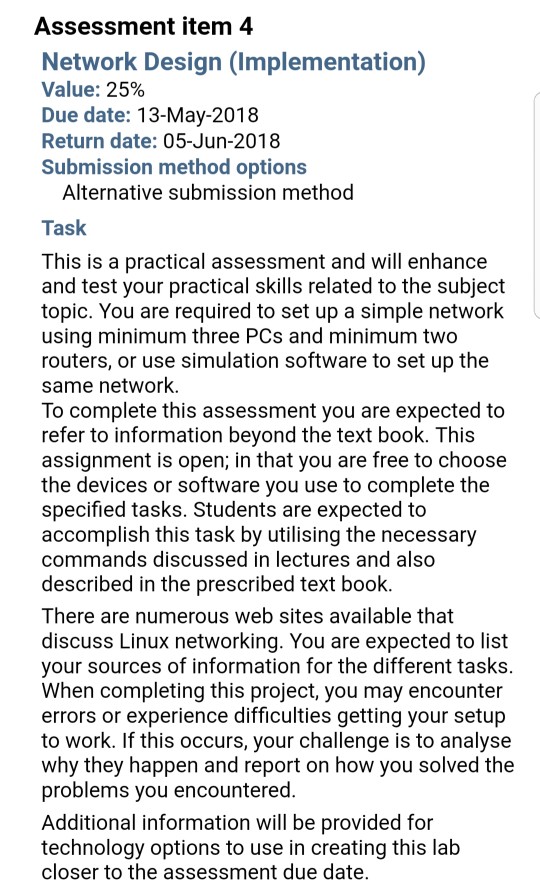 Assessment item 4

Network Design (Implementation)
Value: 25%
Due date: 13-May-2018
Return date: 05-Jun-2018
Submission method options
Alternative submission method

Task

This is a practical assessment and will enhance and test your practical skills related to the subject topic. You are required to set up a simple network using minimum three PCs and minimum two routers, or use simulation software to set up the same network.
To complete this assessment you are expected to refer to information beyond the text book. This assignment is open; in that you are free to choose the devices or software you use to complete the specified tasks. Students are expected to accomplish this task by utilising the necessary commands discussed in lectures and also described in the prescribed text book.

There are numerous web sites available that discuss Linux networking. You are expected to list your sources of information for the different tasks. When completing this project, you may encounter errors or experience difficulties getting your setup to work. If this occurs, your challenge is to analyse why they happen and report on how you solved the problems you encountered.

Additional information will be provided for technology options to use in creating this lab closer to the assessment due date.